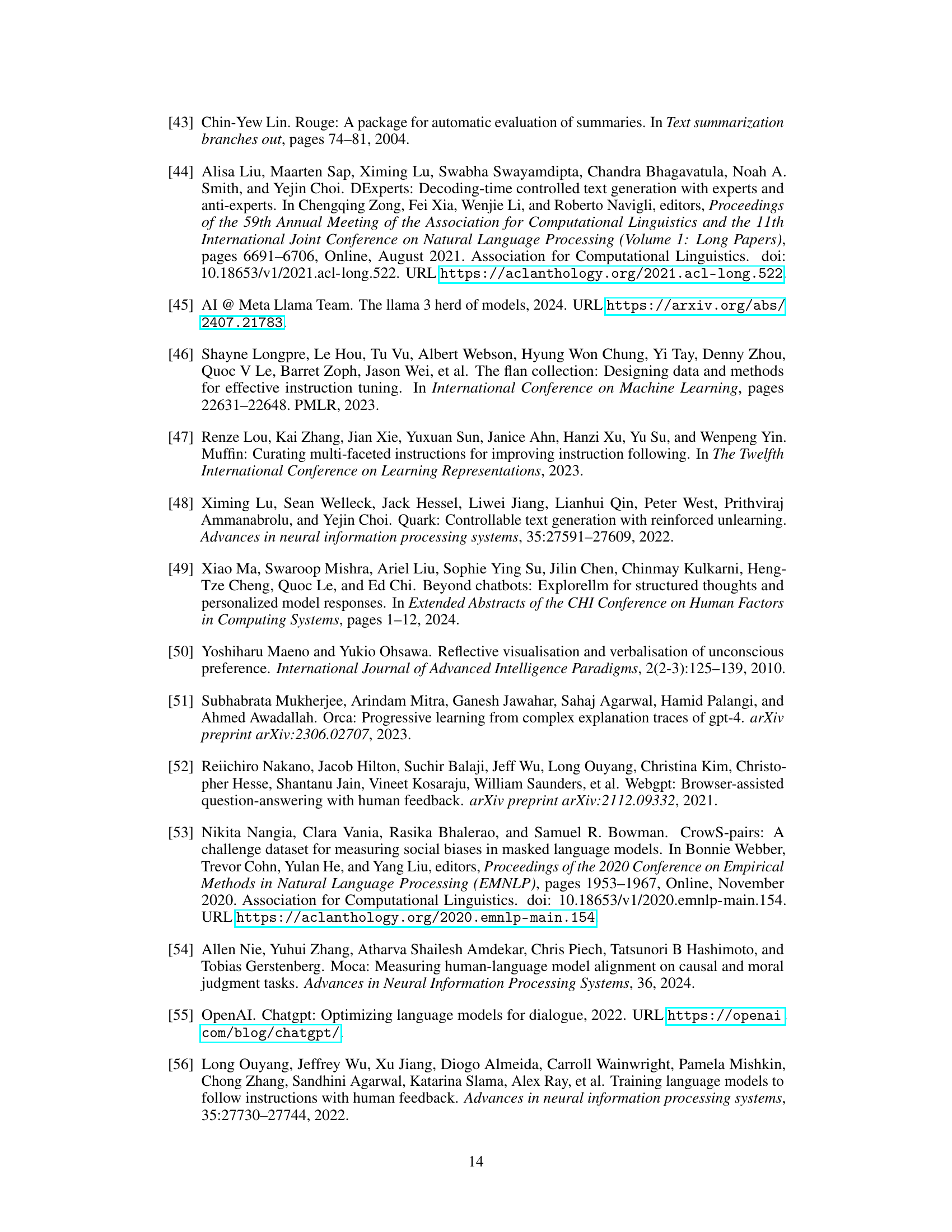 [43] Chin-Yew Lin. Rouge: A package for automatic evaluation of summaries. In Text summarization branches out, pages 74–81, 2004.

[44] Alisa Liu, Maarten Sap, Ximing Lu, Swabha Swayamdipta, Chandra Bhagavatula, Noah A. Smith, and Yejin Choi. DExperts: Decoding-time controlled text generation with experts and anti-experts. In Chengqing Zong, Fei Xia, Wenjie Li, and Roberto Navigli, editors, Proceedings of the 59th Annual Meeting of the Association for Computational Linguistics and the 11th International Joint Conference on Natural Language Processing (Volume 1: Long Papers), pages 6691–6706, Online, August 2021. Association for Computational Linguistics. doi: 10.18653/v1/2021.acl-long.522. URL https://aclanthology.org/2021.acl-long.522.

[45] AI @ Meta Llama Team. The llama 3 herd of models, 2024. URL https://arxiv.org/abs/2407.21783.

[46] Shayne Longpre, Le Hou, Tu Vu, Albert Webson, Hyung Won Chung, Yi Tay, Denny Zhou, Quoc V Le, Barret Zoph, Jason Wei, et al. The flan collection: Designing data and methods for effective instruction tuning. In International Conference on Machine Learning, pages 22631–22648. PMLR, 2023.

[47] Renze Lou, Kai Zhang, Jian Xie, Yuxuan Sun, Janice Ahn, Hanzi Xu, Yu Su, and Wenpeng Yin. Muffin: Curating multi-faceted instructions for improving instruction following. In The Twelfth International Conference on Learning Representations, 2023.

[48] Ximing Lu, Sean Welleck, Jack Hessel, Liwei Jiang, Lianhui Qin, Peter West, Prithviraj Ammanabrolu, and Yejin Choi. Quark: Controllable text generation with reinforced unlearning. Advances in neural information processing systems, 35:27591–27609, 2022.

[49] Xiao Ma, Swaroop Mishra, Ariel Liu, Sophie Ying Su, Jilin Chen, Chinmay Kulkarni, Heng-Tze Cheng, Quoc Le, and Ed Chi. Beyond chatbots: Explorellm for structured thoughts and personalized model responses. In Extended Abstracts of the CHI Conference on Human Factors in Computing Systems, pages 1–12, 2024.

[50] Yoshiharu Maeno and Yukio Ohsawa. Reflective visualisation and verbalisation of unconscious preference. International Journal of Advanced Intelligence Paradigms, 2(2-3):125–139, 2010.

[51] Subhabrata Mukherjee, Arindam Mitra, Ganesh Jawahar, Sahaj Agarwal, Hamid Palangi, and Ahmed Awadallah. Orca: Progressive learning from complex explanation traces of gpt-4. arXiv preprint arXiv:2306.02707, 2023.

[52] Reiichiro Nakano, Jacob Hilton, Suchir Balaji, Jeff Wu, Long Ouyang, Christina Kim, Christopher Hesse, Shantanu Jain, Vineet Kosaraju, William Saunders, et al. Webgpt: Browser-assisted question-answering with human feedback. arXiv preprint arXiv:2112.09332, 2021.

[53] Nikita Nangia, Clara Vania, Rasika Bhalerao, and Samuel R. Bowman. CrowS-pairs: A challenge dataset for measuring social biases in masked language models. In Bonnie Webber, Trevor Cohn, Yulan He, and Yang Liu, editors, Proceedings of the 2020 Conference on Empirical Methods in Natural Language Processing (EMNLP), pages 1953–1967, Online, November 2020. Association for Computational Linguistics. doi: 10.18653/v1/2020.emnlp-main.154. URL https://aclanthology.org/2020.emnlp-main.154.

[54] Allen Nie, Yuhui Zhang, Atharva Shailesh Amdekar, Chris Piech, Tatsunori B Hashimoto, and Tobias Gerstenberg. Moca: Measuring human-language model alignment on causal and moral judgment tasks. Advances in Neural Information Processing Systems, 36, 2024.

[55] OpenAI. Chatgpt: Optimizing language models for dialogue, 2022. URL https://openai.com/blog/chatgpt/.

[56] Long Ouyang, Jeffrey Wu, Xu Jiang, Diogo Almeida, Carroll Wainwright, Pamela Mishkin, Chong Zhang, Sandhini Agarwal, Katarina Slama, Alex Ray, et al. Training language models to follow instructions with human feedback. Advances in neural information processing systems, 35:27730–27744, 2022.

14